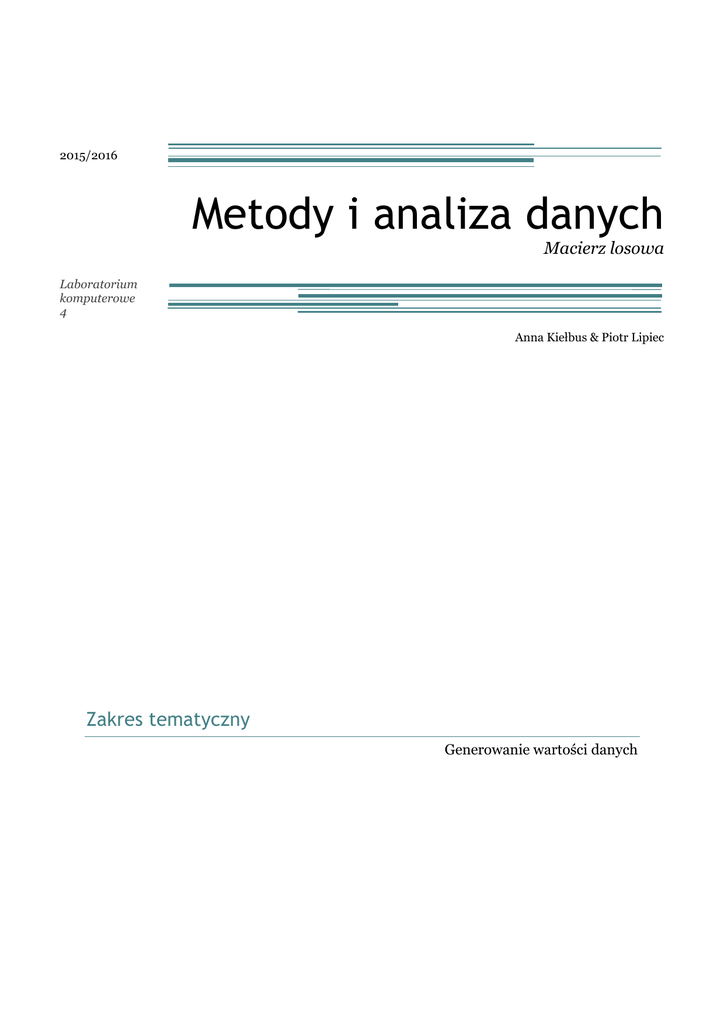 2015/2016

Metody i analiza danych

Macierz losowa

Laboratorium komputerowe 4

Anna Kiełbus & Piotr Lipiec

Zakres tematyczny

Generowanie wartości danych